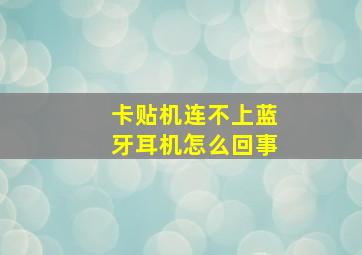 卡贴机连不上蓝牙耳机怎么回事